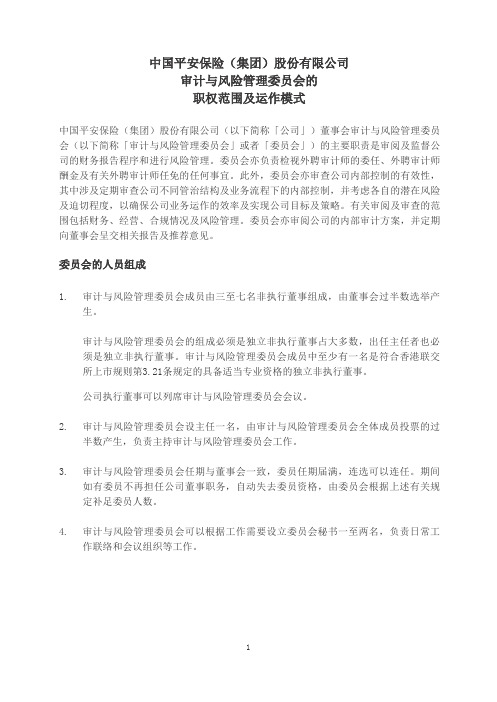 中国平安保险（集团）股份有限公司
审计与风险管理委员会的
职权范围及运作模式

中国平安保险（集团）股份有限公司（以下简称「公司」）董事会审计与风险管理委员会（以下简称「审计与风险管理委员会」或者「委员会」）的主要职责是审阅及监督公司的财务报告程序和进行风险管理。委员会亦负责检视外聘审计师的委任、外聘审计师酬金及有关外聘审计师任免的任何事宜。此外，委员会亦审查公司内部控制的有效性，其中涉及定期审查公司不同管治结构及业务流程下的内部控制，并考虑各自的潜在风险及迫切程度，以确保公司业务运作的效率及实现公司目标及策略。有关审阅及审查的范围包括财务、经营、合规情况及风险管理。委员会亦审阅公司的内部审计方案，并定期向董事会呈交相关报告及推荐意见。

委员会的人员组成

1. 审计与风险管理委员会成员由三至七名非执行董事组成，由董事会过半数选举产生。

审计与风险管理委员会的组成必须是独立非执行董事占大多数，出任主任者也必须是独立非执行董事。审计与风险管理委员会成员中至少有一名是符合香港联交所上市规则第3.21条规定的具备适当专业资格的独立非执行董事。

公司执行董事可以列席审计与风险管理委员会会议。

2. 审计与风险管理委员会设主任一名，由审计与风险管理委员会全体成员投票的过半数产生，负责主持审计与风险管理委员会工作。

3. 审计与风险管理委员会任期与董事会一致，委员任期届满，连选可以连任。期间如有委员不再担任公司董事职务，自动失去委员资格，由委员会根据上述有关规定补足委员人数。

4. 审计与风险管理委员会可以根据工作需要设立委员会秘书一至两名，负责日常工作联络和会议组织等工作。

1